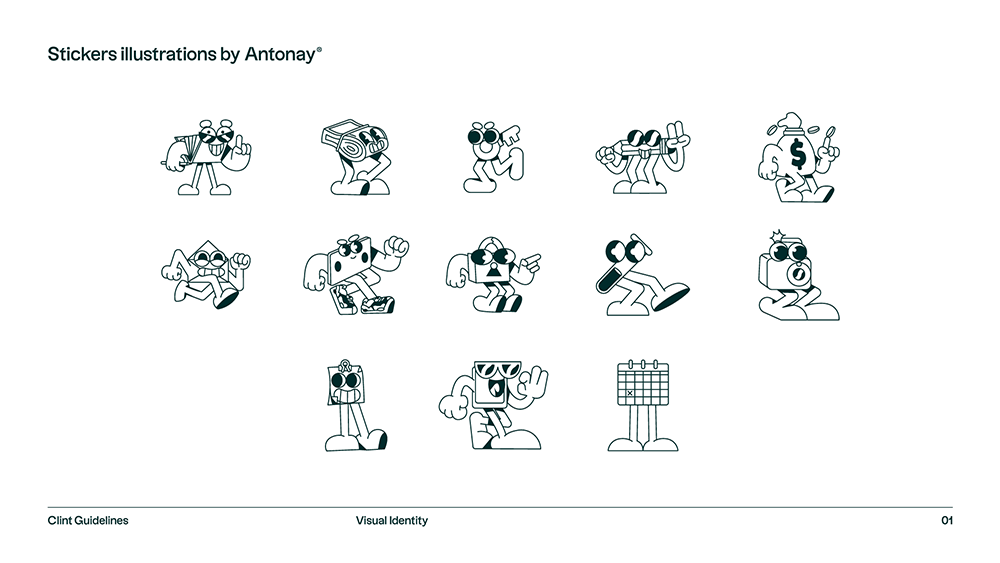 Stickers illustrations by Antonay®

$

Clint Guidelines

Visual Identity

01